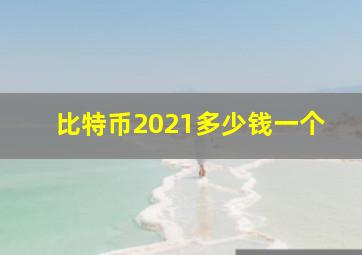 比特币2021多少钱一个